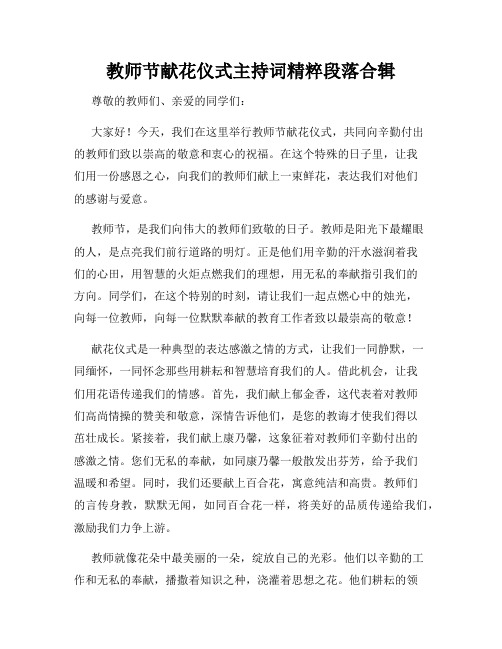 教师节献花仪式主持词精粹段落合辑

尊敬的教师们、亲爱的同学们：

大家好！今天，我们在这里举行教师节献花仪式，共同向辛勤付出的教师们致以崇高的敬意和衷心的祝福。在这个特殊的日子里，让我们用一份感恩之心，向我们的教师们献上一束鲜花，表达我们对他们的感谢与爱意。

教师节，是我们向伟大的教师们致敬的日子。教师是阳光下最耀眼的人，是点亮我们前行道路的明灯。正是他们用辛勤的汗水滋润着我们的心田，用智慧的火炬点燃我们的理想，用无私的奉献指引我们的方向。同学们，在这个特别的时刻，请让我们一起点燃心中的烛光，向每一位教师，向每一位默默奉献的教育工作者致以最崇高的敬意！

献花仪式是一种典型的表达感激之情的方式，让我们一同静默，一同缅怀，一同怀念那些用耕耘和智慧培育我们的人。借此机会，让我们用花语传递我们的情感。首先，我们献上郁金香，这代表着对教师们高尚情操的赞美和敬意，深情告诉他们，是您的教诲才使我们得以茁壮成长。紧接着，我们献上康乃馨，这象征着对教师们辛勤付出的感激之情。您们无私的奉献，如同康乃馨一般散发出芬芳，给予我们温暖和希望。同时，我们还要献上百合花，寓意纯洁和高贵。教师们的言传身教，默默无闻，如同百合花一样，将美好的品质传递给我们，激励我们力争上游。

教师就像花朵中最美丽的一朵，绽放自己的光彩。他们以辛勤的工作和无私的奉献，播撒着知识之种，浇灌着思想之花。他们耕耘的领